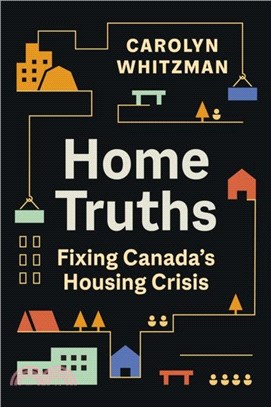 CAROLYN WHITZMAN

Home Truths

Fixing Canada's Housing Crisis